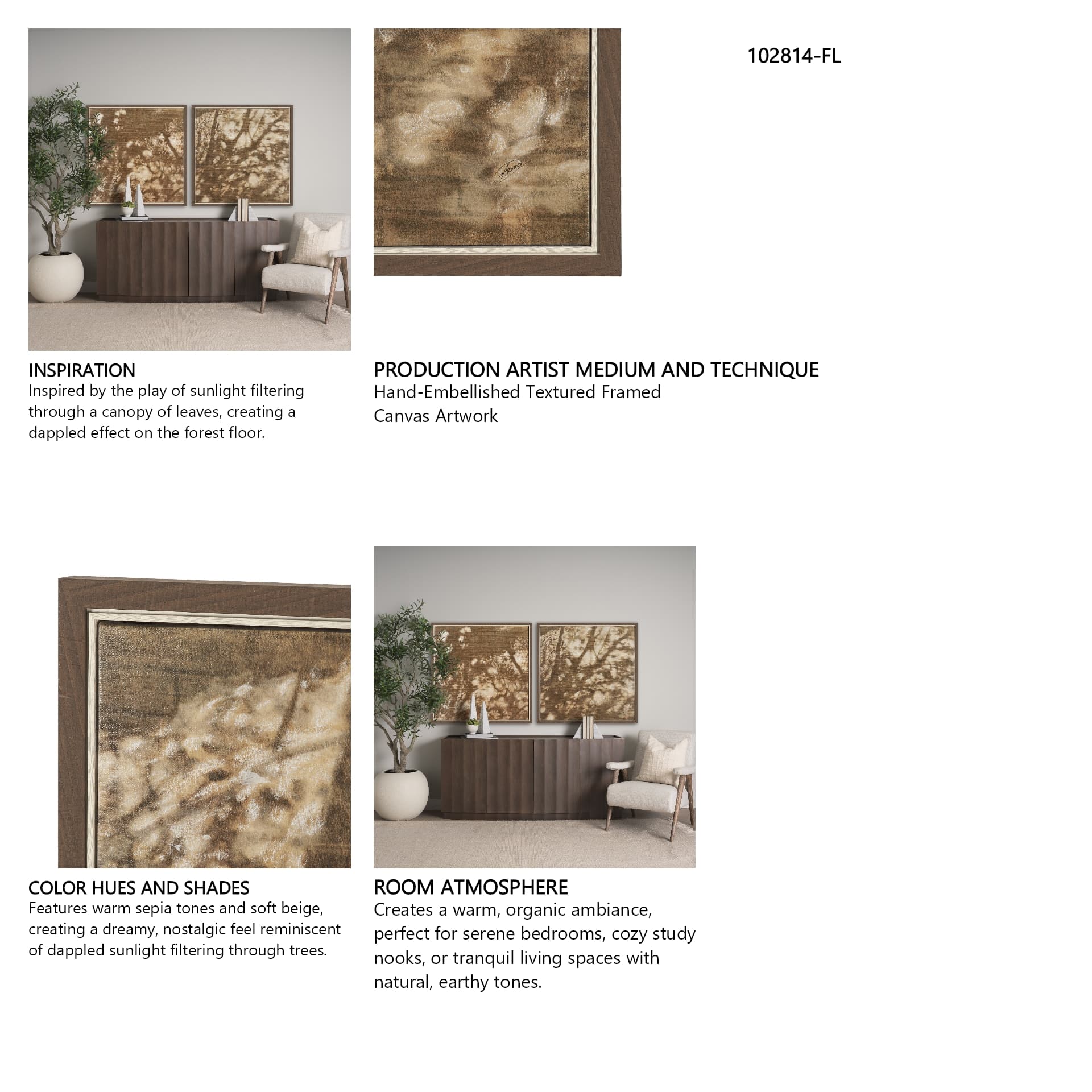 102814-FL

INSPIRATION
Inspired by the play of sunlight filtering through a canopy of leaves, creating a dappled effect on the forest floor.

PRODUCTION ARTIST MEDIUM AND TECHNIQUE
Hand-Embellished Textured Framed Canvas Artwork

COLOR HUES AND SHADES
Features warm sepia tones and soft beige, creating a dreamy, nostalgic feel reminiscent of dappled sunlight filtering through trees.

ROOM ATMOSPHERE
Creates a warm, organic ambiance, perfect for serene bedrooms, cozy study nooks, or tranquil living spaces with natural, earthy tones.